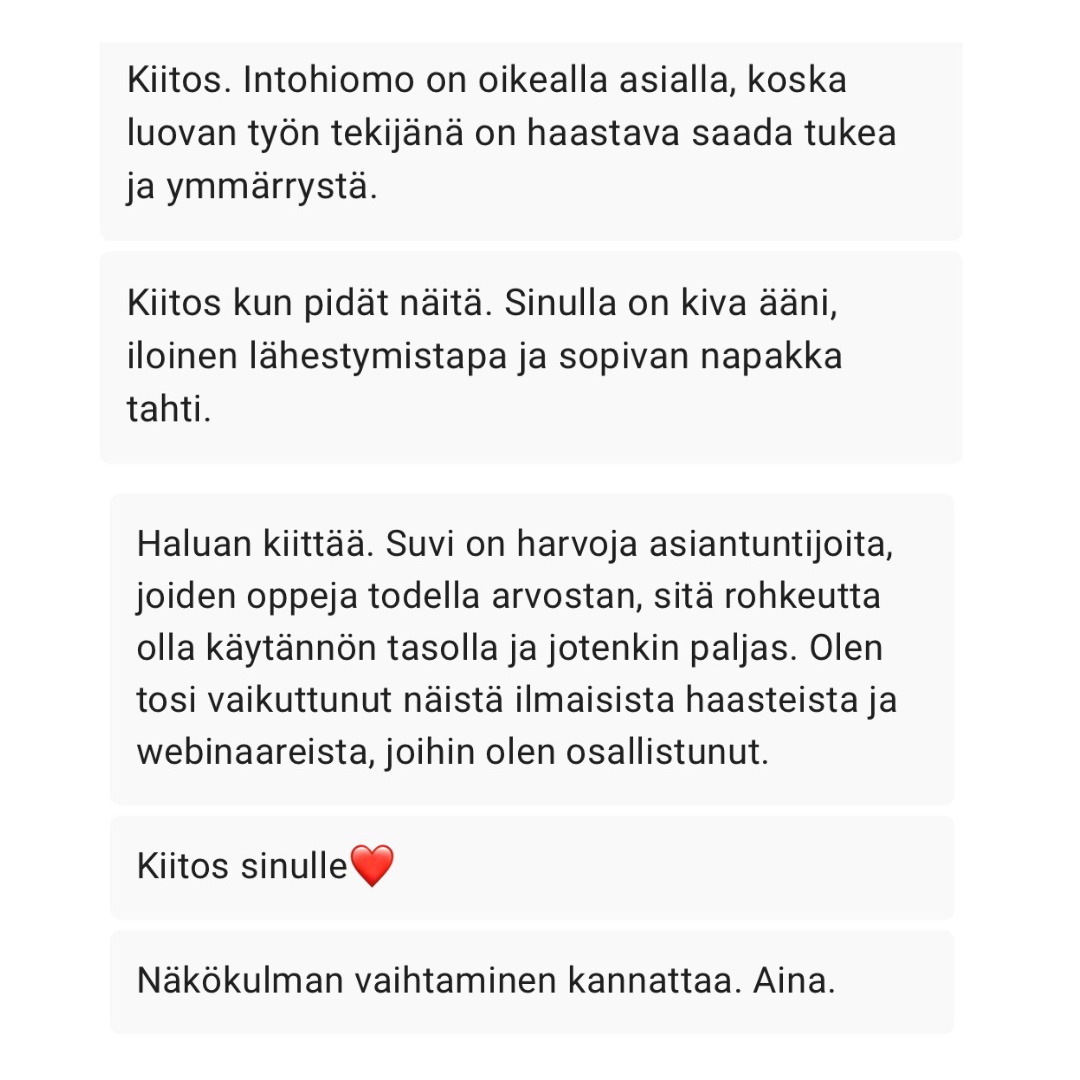 Kiitos. Intohiomo on oikealla asialla, koska luovan työn tekijänä on haastava saada tukea ja ymmärrystä.

Kiitos kun pidät näitä. Sinulla on kiva ääni, iloinen lähestymistapa ja sopivan napakka tahti.

Haluan kiittää. Suvi on harvoja asiantuntijoita, joiden oppeja todella arvostan, sitä rohkeutta olla käytännön tasolla ja jotenkin paljas. Olen tosi vaikuttunut näistä ilmaisista haasteista ja webinaareista, joihin olen osallistunut.

Kiitos sinulle❤️

Näkökulman vaihtaminen kannattaa. Aina.